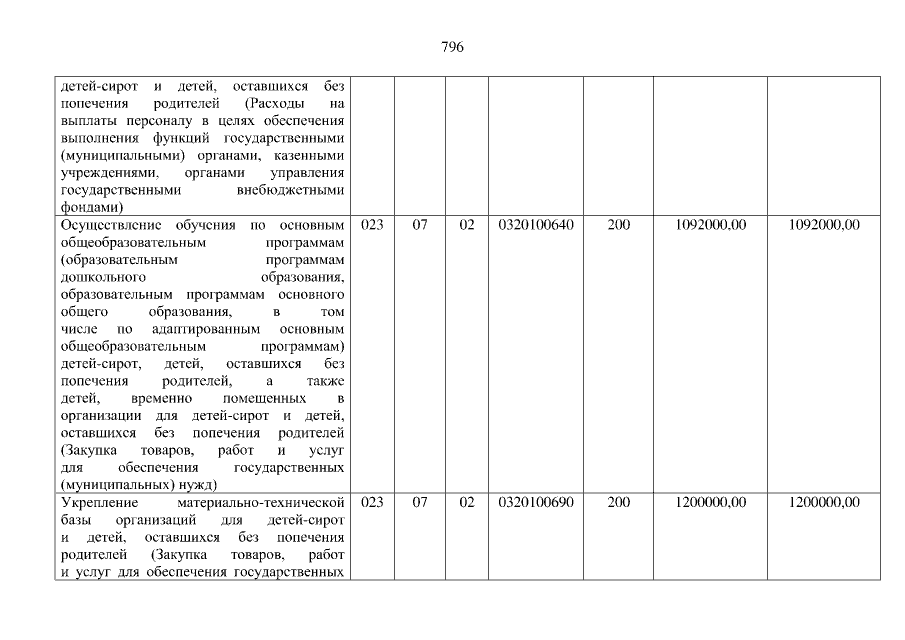 796

| детей-сирот и детей, оставшихся без попечения родителей (Расходы на выплаты персоналу в целях обеспечения выполнения функций государственными (муниципальными) органами, казенными учреждениями, органами управления государственными внебюджетными фондами) | | | | | | | |
|---|---|---|---|---|---|---|---|
| Осуществление обучения по основным общеобразовательным программам (образовательным программам дошкольного образования, образовательным программам основного общего образования, в том числе по адаптированным основным общеобразовательным программам) детей-сирот, детей, оставшихся без попечения родителей, а также детей, временно помещенных в организации для детей-сирот и детей, оставшихся без попечения родителей (Закупка товаров, работ и услуг для обеспечения государственных (муниципальных) нужд) | 023 | 07 | 02 | 0320100640 | 200 | 1092000,00 | 1092000,00 |
| Укрепление материально-технической базы организаций для детей-сирот и детей, оставшихся без попечения родителей (Закупка товаров, работ и услуг для обеспечения государственных | 023 | 07 | 02 | 0320100690 | 200 | 1200000,00 | 1200000,00 |